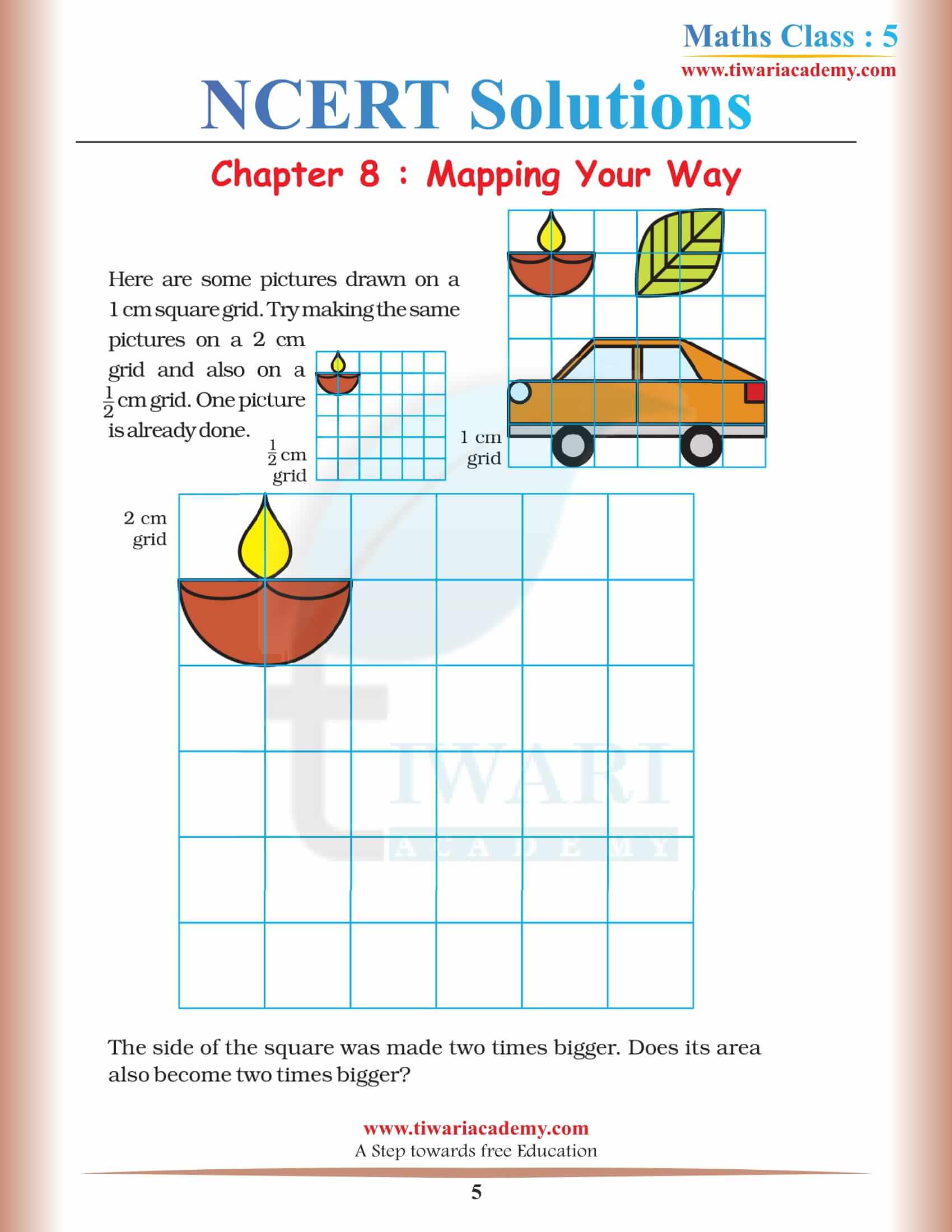 Maths Class : 5
www.tiwariacademy.com

NCERT Solutions

Chapter 8 : Mapping Your Way

Here are some pictures drawn on a 1 cm square grid. Try making the same pictures on a 2 cm grid and also on a $\frac{1}{2}$ cm grid. One picture is already done.

$\frac{1}{2}$ cm grid

1 cm grid

2 cm grid

TIWARI
ACADEMY

The side of the square was made two times bigger. Does its area also become two times bigger?

www.tiwariacademy.com
A Step towards free Education

5